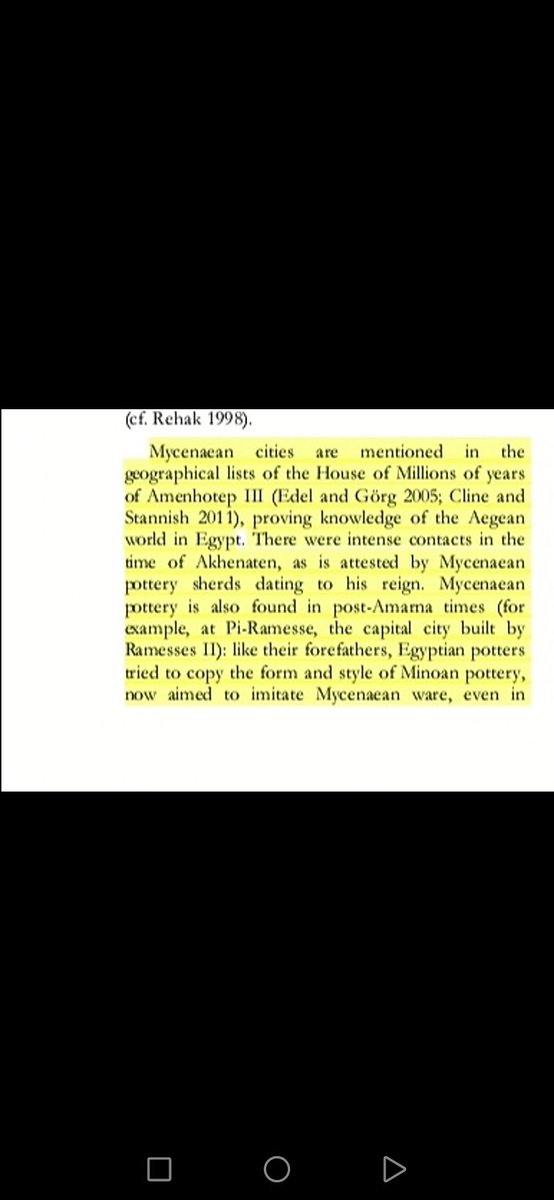 (cf. Rehak 1998).

Mycenaean cities are mentioned in the geographical lists of the House of Millions of years of Amenhotep III (Edel and Görg 2005; Cline and Stannish 2011), proving knowledge of the Aegean world in Egypt. There were intense contacts in the time of Akhenaten, as is attested by Mycenaean pottery sherds dating to his reign. Mycenaean pottery is also found in post-Amarna times (for example, at Pi-Ramesse, the capital city built by Ramesses II): like their forefathers, Egyptian potters tried to copy the form and style of Minoan pottery, now aimed to imitate Mycenaean ware, even in